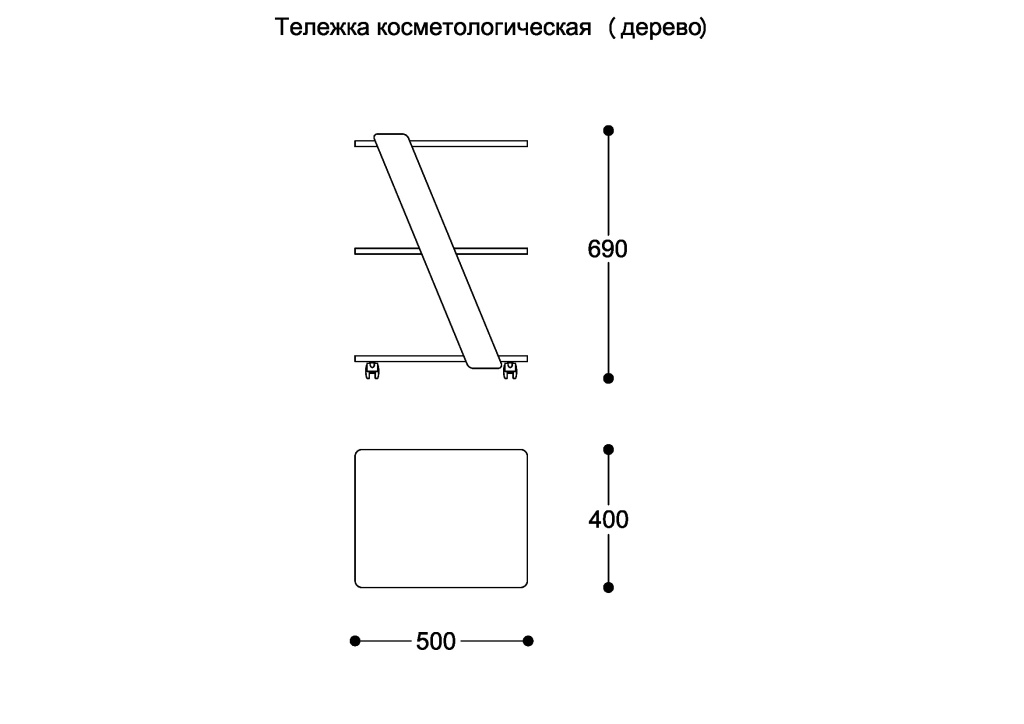 Тележка косметологическая ( дерево)

690

400

500